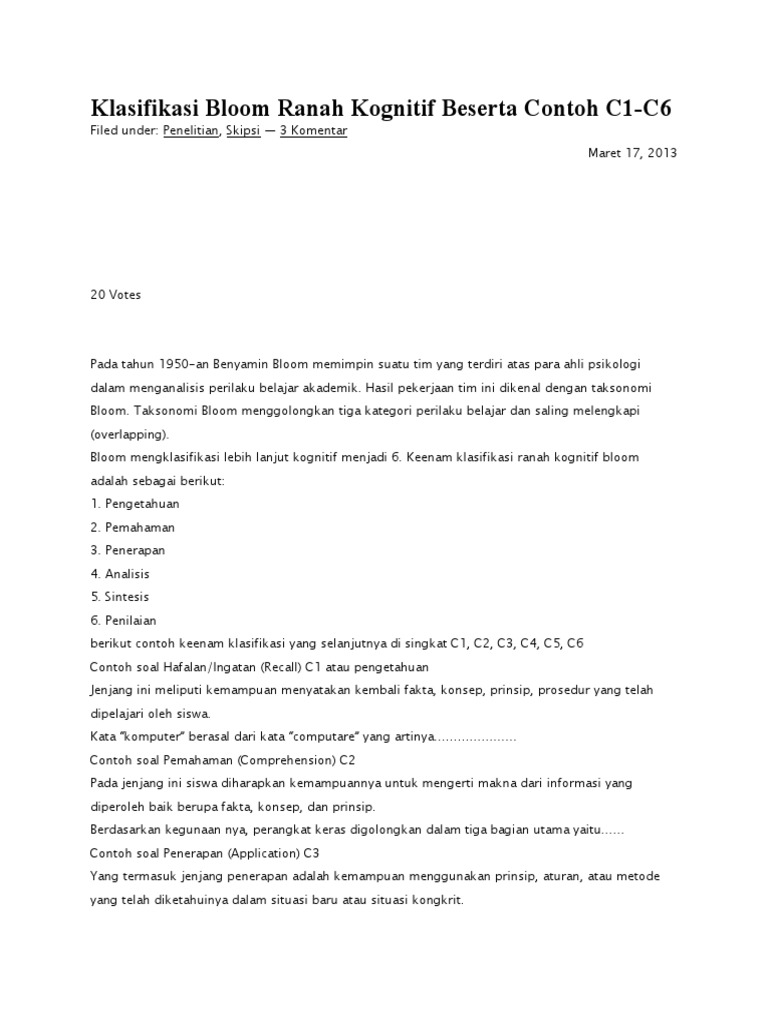 Klasifikasi Bloom Ranah Kognitif Beserta Contoh C1-C6

Filed under: Penelitian, Skipsi — 3 Komentar

Maret 17, 2013

20 Votes

Pada tahun 1950-an Benyamin Bloom memimpin suatu tim yang terdiri atas para ahli psikologi dalam menganalisis perilaku belajar akademik. Hasil pekerjaan tim ini dikenal dengan taksonomi Bloom. Taksonomi Bloom menggolongkan tiga kategori perilaku belajar dan saling melengkapi (overlapping).
Bloom mengklasifikasi lebih lanjut kognitif menjadi 6. Keenam klasifikasi ranah kognitif bloom adalah sebagai berikut:
1. Pengetahuan
2. Pemahaman
3. Penerapan
4. Analisis
5. Sintesis
6. Penilaian
berikut contoh keenam klasifikasi yang selanjutnya di singkat C1, C2, C3, C4, C5, C6
Contoh soal Hafalan/Ingatan (Recall) C1 atau pengetahuan
Jenjang ini meliputi kemampuan menyatakan kembali fakta, konsep, prinsip, prosedur yang telah dipelajari oleh siswa.
Kata "komputer" berasal dari kata "computare" yang artinya…………………
Contoh soal Pemahaman (Comprehension) C2
Pada jenjang ini siswa diharapkan kemampuannya untuk mengerti makna dari informasi yang diperoleh baik berupa fakta, konsep, dan prinsip.
Berdasarkan kegunaan nya, perangkat keras digolongkan dalam tiga bagian utama yaitu……
Contoh soal Penerapan (Application) C3
Yang termasuk jenjang penerapan adalah kemampuan menggunakan prinsip, aturan, atau metode yang telah diketahuinya dalam situasi baru atau situasi kongkrit.